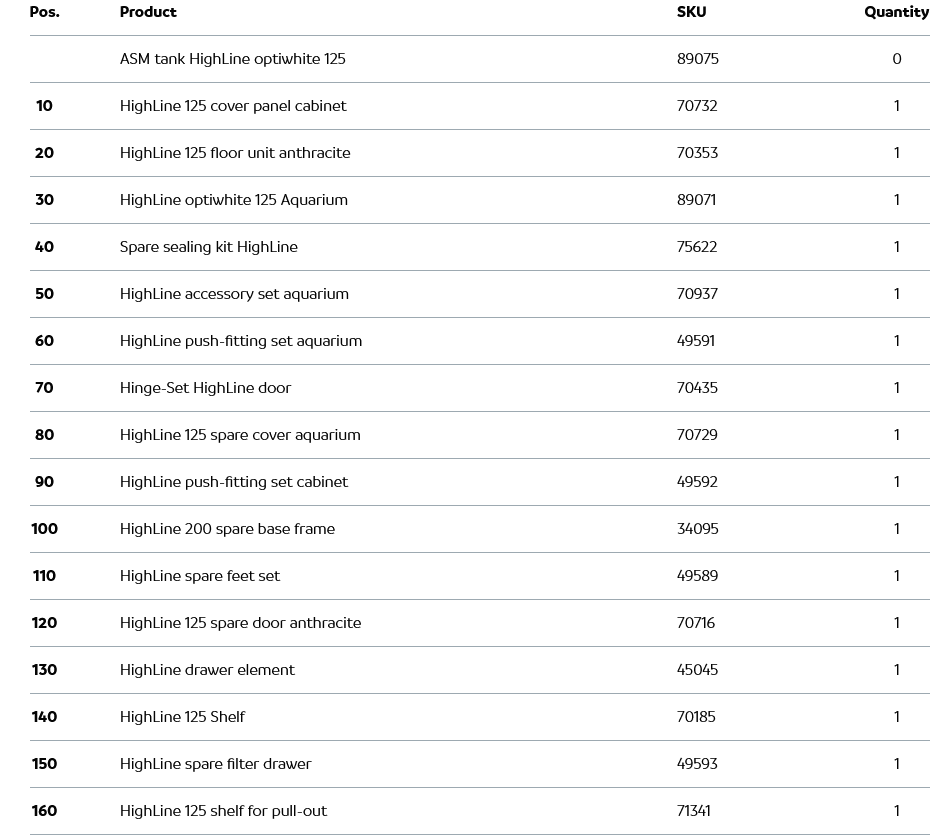 | Pos. | Product | SKU | Quantity |
|---|---|---|---|
| | ASM tank HighLine optiwhite 125 | 89075 | 0 |
| 10 | HighLine 125 cover panel cabinet | 70732 | 1 |
| 20 | HighLine 125 floor unit anthracite | 70353 | 1 |
| 30 | HighLine optiwhite 125 Aquarium | 89071 | 1 |
| 40 | Spare sealing kit HighLine | 75622 | 1 |
| 50 | HighLine accessory set aquarium | 70937 | 1 |
| 60 | HighLine push-fitting set aquarium | 49591 | 1 |
| 70 | Hinge-Set HighLine door | 70435 | 1 |
| 80 | HighLine 125 spare cover aquarium | 70729 | 1 |
| 90 | HighLine push-fitting set cabinet | 49592 | 1 |
| 100 | HighLine 200 spare base frame | 34095 | 1 |
| 110 | HighLine spare feet set | 49589 | 1 |
| 120 | HighLine 125 spare door anthracite | 70716 | 1 |
| 130 | HighLine drawer element | 45045 | 1 |
| 140 | HighLine 125 Shelf | 70185 | 1 |
| 150 | HighLine spare filter drawer | 49593 | 1 |
| 160 | HighLine 125 shelf for pull-out | 71341 | 1 |